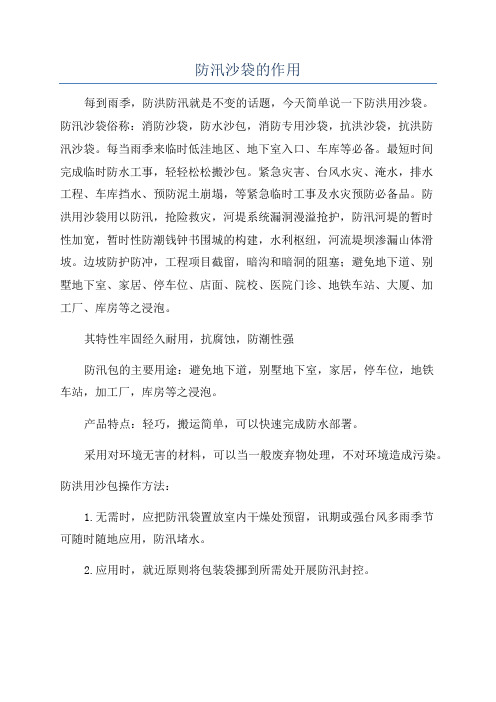 防汛沙袋的作用

每到雨季，防洪防汛就是不变的话题，今天简单说一下防洪用沙袋。防汛沙袋俗称：消防沙袋，防水沙包，消防专用沙袋，抗洪沙袋，抗洪防汛沙袋。每当雨季来临时低洼地区、地下室入口、车库等必备。最短时间完成临时防水工事，轻轻松松搬沙包。紧急灾害、台风水灾、淹水，排水工程、车库挡水、预防泥土崩塌，等紧急临时工事及水灾预防必备品。防洪用沙袋用以防汛，抢险救灾，河堤系统漏洞漫溢抢护，防汛河堤的暂时性加宽，暂时性防潮钱钟书围城的构建，水利枢纽，河流堤坝渗漏山体滑坡。边坡防护防冲，工程项目截留，暗沟和暗洞的阻塞；避免地下道、别墅地下室、家居、停车位、店面、院校、医院门诊、地铁车站、大厦、加工厂、库房等之浸泡。

其特性牢固经久耐用，抗腐蚀，防潮性强

防汛包的主要用途：避免地下道，别墅地下室，家居，停车位，地铁车站，加工厂，库房等之浸泡。

产品特点：轻巧，搬运简单，可以快速完成防水部署。

采用对环境无害的材料，可以当一般废弃物处理，不对环境造成污染。

防洪用沙包操作方法：

1.无需时，应把防汛袋置放室内干燥处预留，讯期或强台风多雨季节可随时随地应用，防汛堵水。

2.应用时，就近原则将包装袋挪到所需处开展防汛封控。